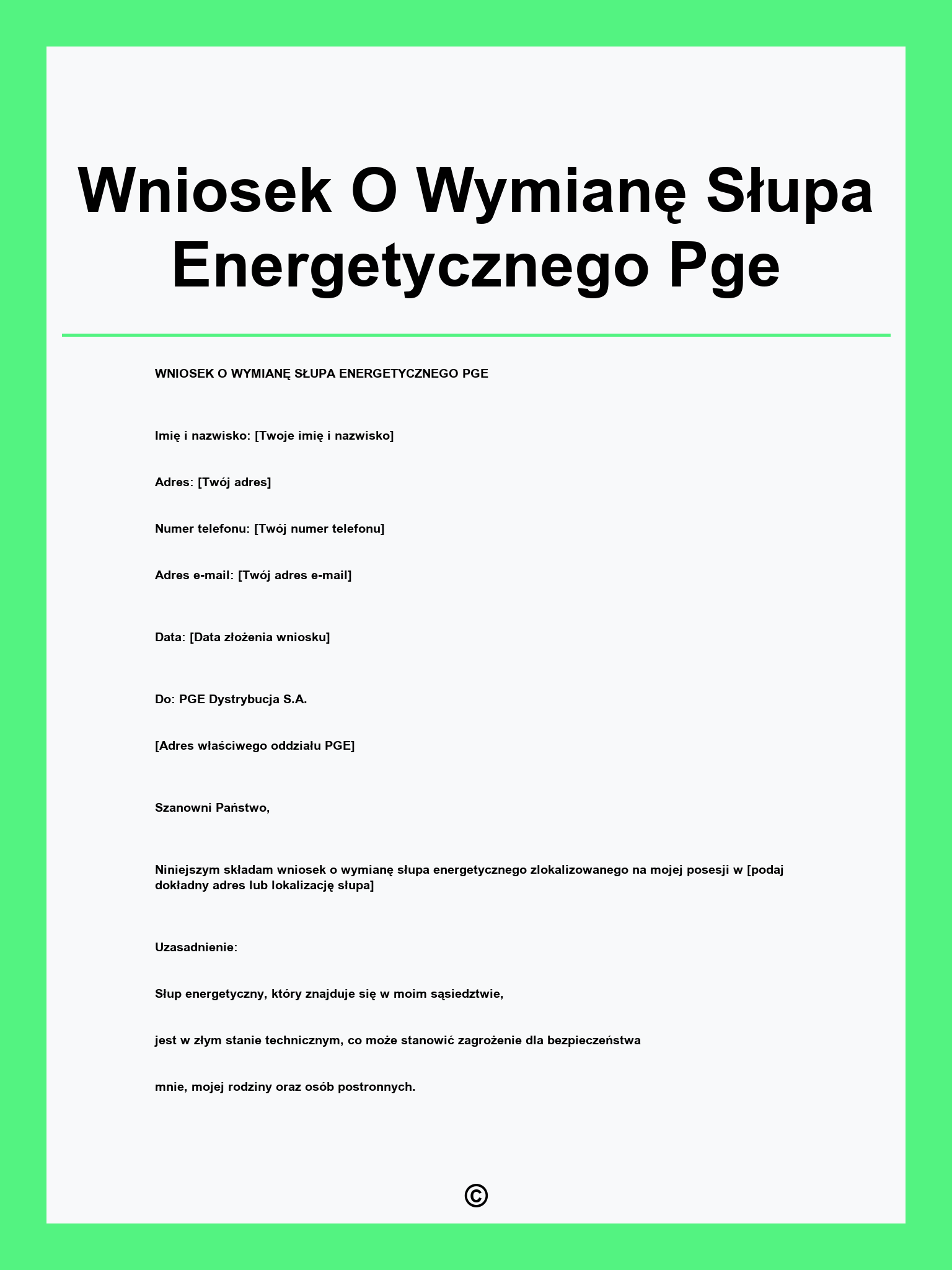 Wniosek O Wymianę Słupa Energetycznego Pge

WNIOSEK O WYMIANĘ SŁUPA ENERGETYCZNEGO PGE

Imię i nazwisko: [Twoje imię i nazwisko]

Adres: [Twój adres]

Numer telefonu: [Twój numer telefonu]

Adres e-mail: [Twój adres e-mail]

Data: [Data złożenia wniosku]

Do: PGE Dystrybucja S.A.

[Adres właściwego oddziału PGE]

Szanowni Państwo,

Niniejszym składam wniosek o wymianę słupa energetycznego zlokalizowanego na mojej posesji w [podaj dokładny adres lub lokalizację słupa]

Uzasadnienie:

Słup energetyczny, który znajduje się w moim sąsiedztwie,

jest w złym stanie technicznym, co może stanowić zagrożenie dla bezpieczeństwa

mnie, mojej rodziny oraz osób postronnych.

©